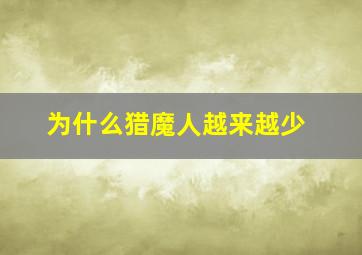 为什么猎魔人越来越少